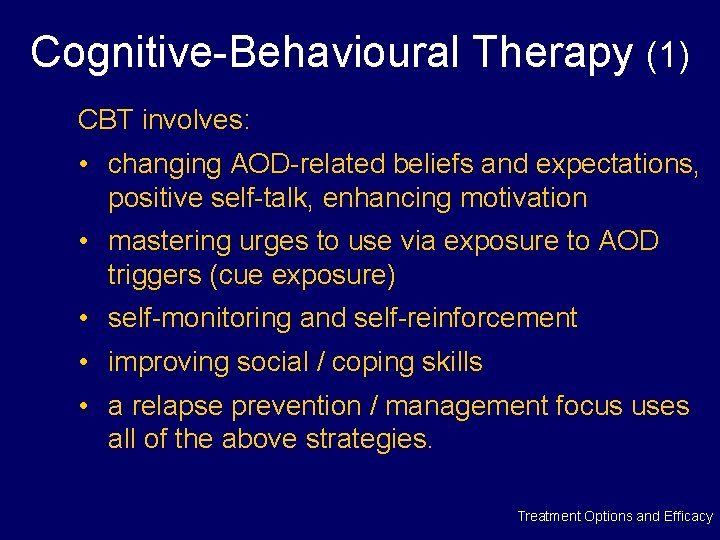 Cognitive-Behavioural Therapy (1)

CBT involves:

• changing AOD-related beliefs and expectations, positive self-talk, enhancing motivation
• mastering urges to use via exposure to AOD triggers (cue exposure)
• self-monitoring and self-reinforcement
• improving social / coping skills
• a relapse prevention / management focus uses all of the above strategies.

Treatment Options and Efficacy